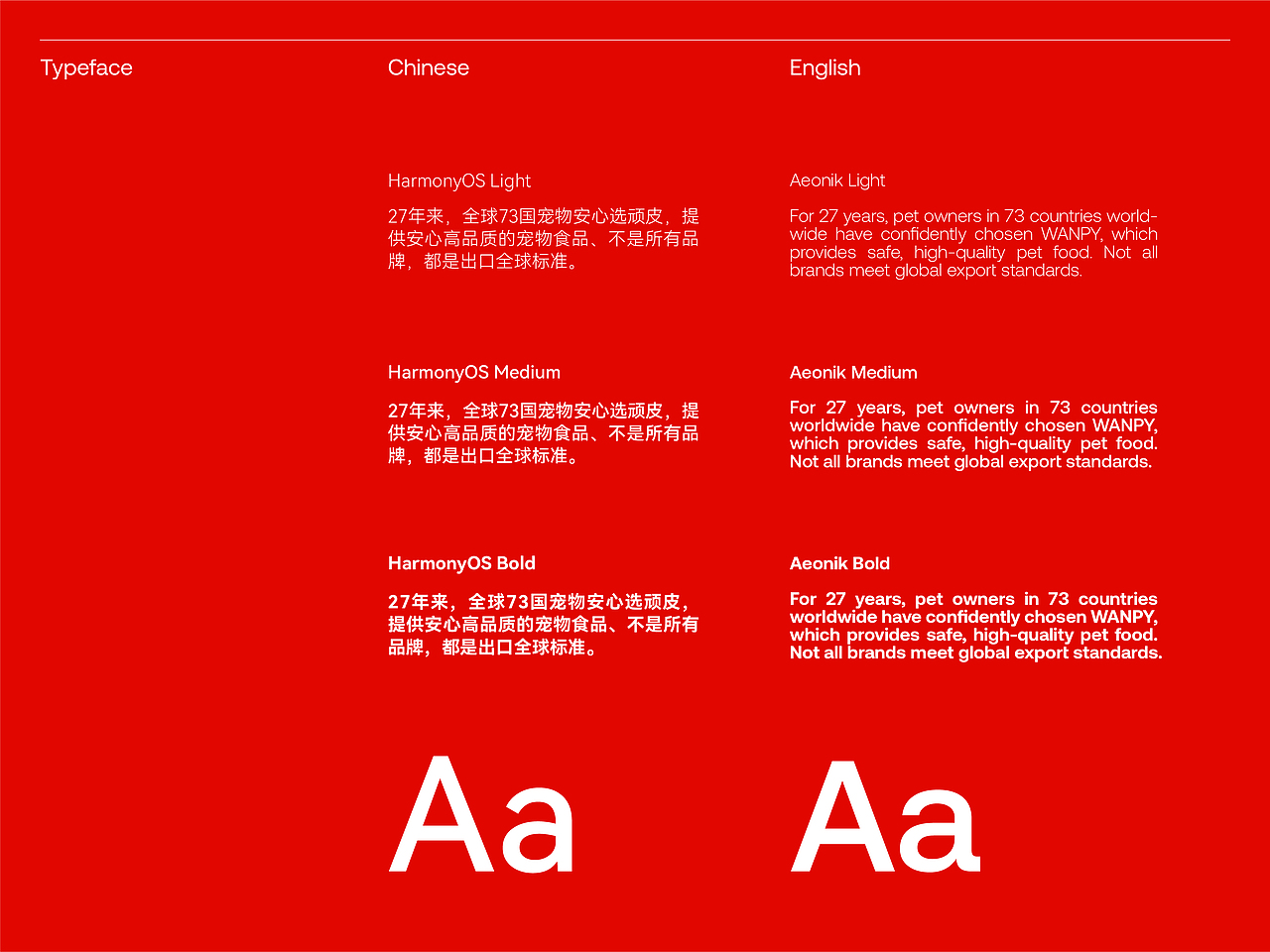 Typeface

Chinese

HarmonyOS Light

27年来，全球73国宠物安心选顽皮，提供安心高品质的宠物食品、不是所有品牌，都是出口全球标准。

HarmonyOS Medium

27年来，全球73国宠物安心选顽皮，提供安心高品质的宠物食品、不是所有品牌，都是出口全球标准。

HarmonyOS Bold

27年来，全球73国宠物安心选顽皮，提供安心高品质的宠物食品、不是所有品牌，都是出口全球标准。

Aa

English

Aeonik Light

For 27 years, pet owners in 73 countries worldwide have confidently chosen WANPY, which provides safe, high-quality pet food. Not all brands meet global export standards.

Aeonik Medium

For 27 years, pet owners in 73 countries worldwide have confidently chosen WANPY, which provides safe, high-quality pet food. Not all brands meet global export standards.

Aeonik Bold

For 27 years, pet owners in 73 countries worldwide have confidently chosen WANPY, which provides safe, high-quality pet food. Not all brands meet global export standards.

Aa